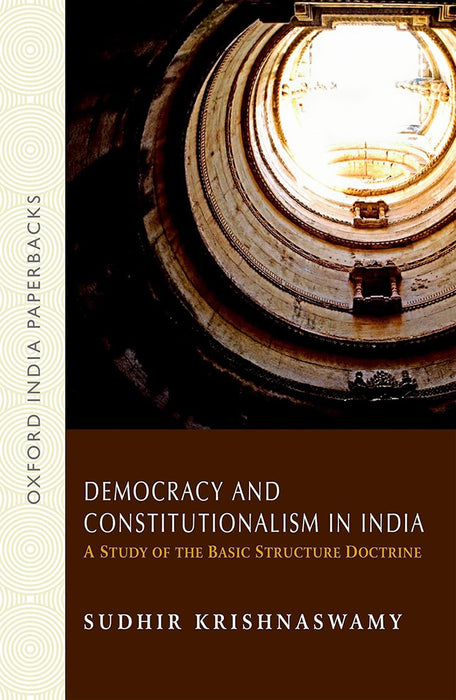 OXFORD INDIA PAPERBACKS

DEMOCRACY AND CONSTITUTIONALISM IN INDIA

A STUDY OF THE BASIC STRUCTURE DOCTRINE

SUDHIR KRISHNASWAMY